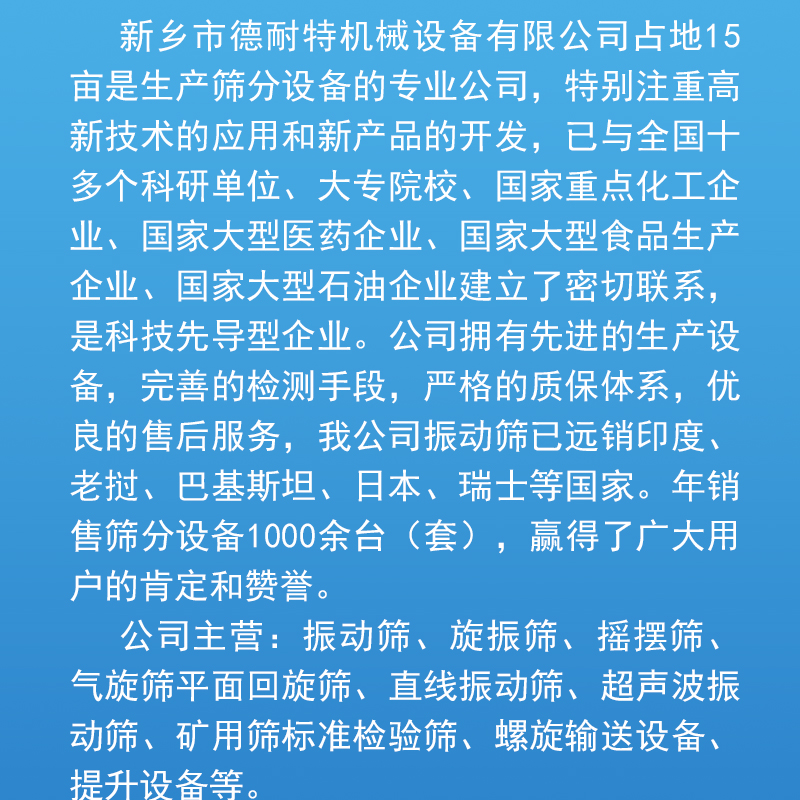 新乡市德耐特机械设备有限公司占地15亩是生产筛分设备的专业公司，特别注重高新技术的应用和新产品的开发，已与全国十多个科研单位、大专院校、国家重点化工企业、国家大型医药企业、国家大型食品生产企业、国家大型石油企业建立了密切联系，是科技先导型企业。公司拥有先进的生产设备，完善的检测手段，严格的质保体系，优良的售后服务，我公司振动筛已远销印度、老挝、巴基斯坦、日本、瑞士等国家。年销售筛分设备1000余台（套），赢得了广大用户的肯定和赞誉。

公司主营：振动筛、旋振筛、摇摆筛、气旋筛平面回旋筛、直线振动筛、超声波振动筛、矿用筛标准检验筛、螺旋输送设备、提升设备等。